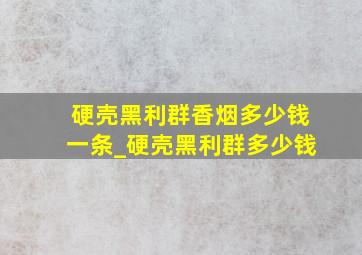 硬壳黑利群香烟多少钱一条_硬壳黑利群多少钱